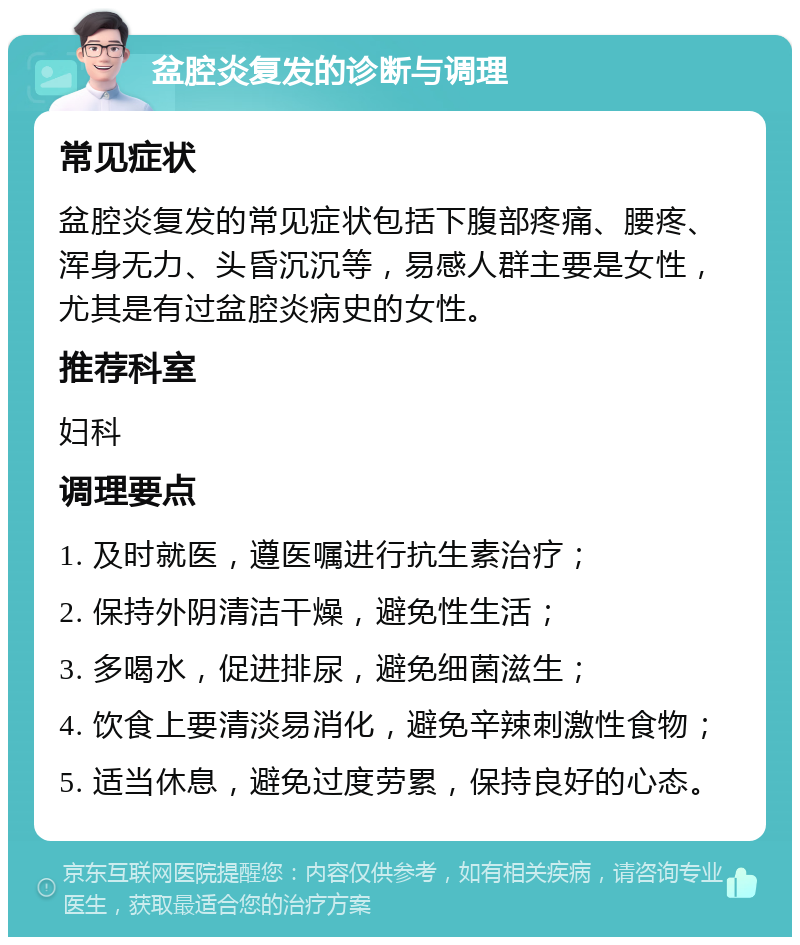 盆腔炎复发的诊断与调理

常见症状

盆腔炎复发的常见症状包括下腹部疼痛、腰疼、浑身无力、头昏沉沉等，易感人群主要是女性，尤其是有过盆腔炎病史的女性。

推荐科室

妇科

调理要点

1. 及时就医，遵医嘱进行抗生素治疗；
2. 保持外阴清洁干燥，避免性生活；
3. 多喝水，促进排尿，避免细菌滋生；
4. 饮食上要清淡易消化，避免辛辣刺激性食物；
5. 适当休息，避免过度劳累，保持良好的心态。

京东互联网医院提醒您：内容仅供参考，如有相关疾病，请咨询专业医生，获取最适合您的治疗方案